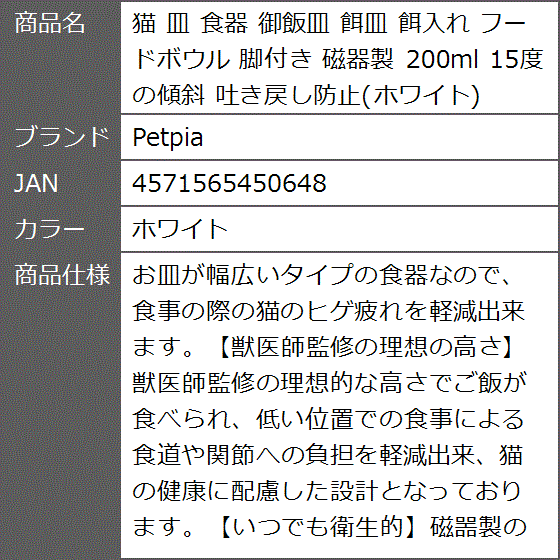 | 商品名 | 猫 皿 食器 御飯皿 餌皿 餌入れ フードボウル 脚付き 磁器製 200ml 15度の傾斜 吐き戻し防止(ホワイト) |
|---|---|
| ブランド | Petpia |
| JAN | 4571565450648 |
| カラー | ホワイト |
| 商品仕様 | お皿が幅広いタイプの食器なので、食事の際の猫のヒゲ疲れを軽減出来ます。【獣医師監修の理想の高さ】獣医師監修の理想的な高さでご飯が食べられ、低い位置での食事による食道や関節への負担を軽減出来、猫の健康に配慮した設計となっております。【いつでも衛生的】磁器製の |